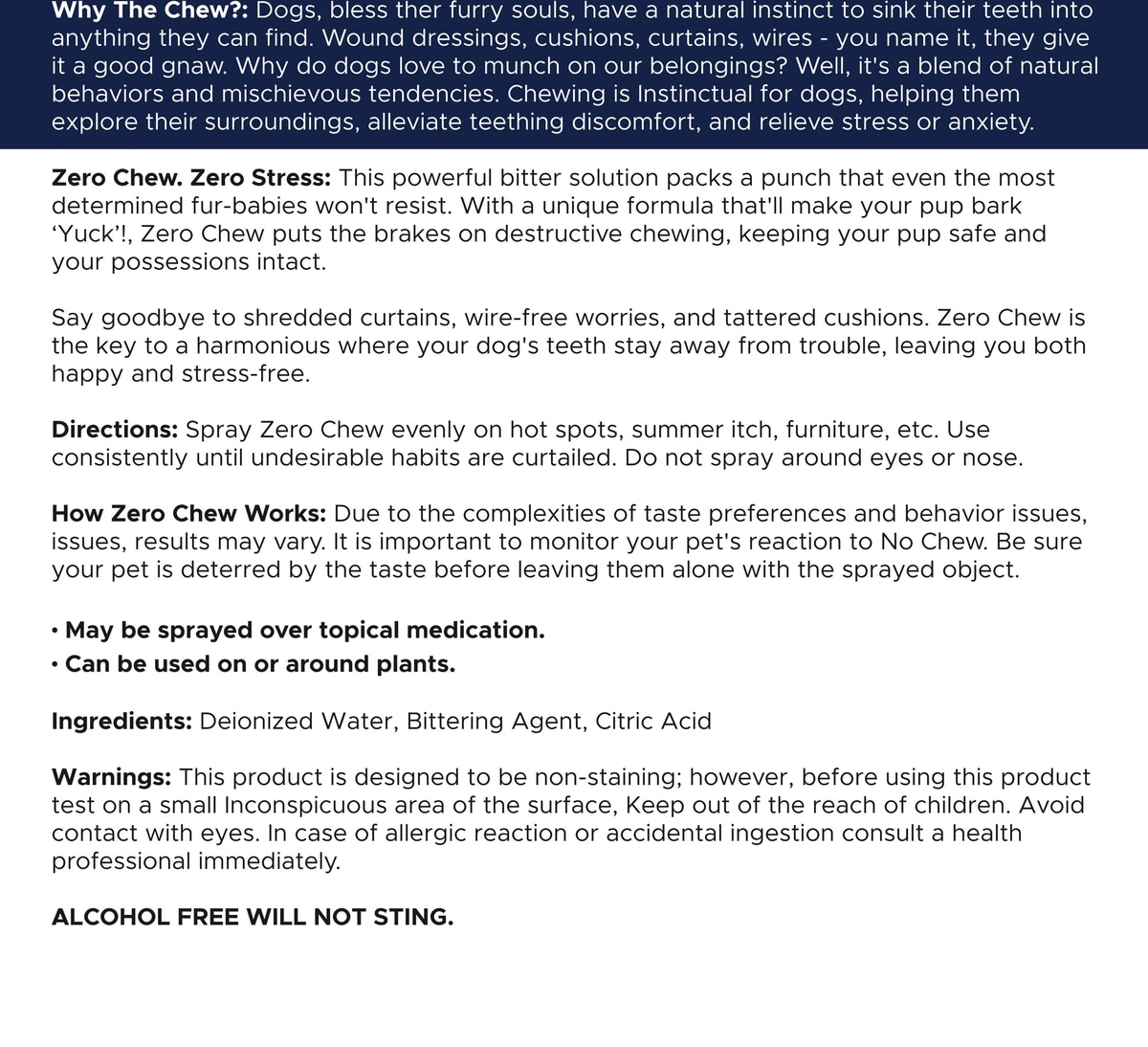 Why The Chew?: Dogs, bless ther furry souls, have a natural instinct to sink their teeth into anything they can find. Wound dressings, cushions, curtains, wires - you name it, they give it a good gnaw. Why do dogs love to munch on our belongings? Well, it's a blend of natural behaviors and mischievous tendencies. Chewing is Instinctual for dogs, helping them explore their surroundings, alleviate teething discomfort, and relieve stress or anxiety.

Zero Chew. Zero Stress: This powerful bitter solution packs a punch that even the most determined fur-babies won't resist. With a unique formula that'll make your pup bark 'Yuck'!, Zero Chew puts the brakes on destructive chewing, keeping your pup safe and your possessions intact.

Say goodbye to shredded curtains, wire-free worries, and tattered cushions. Zero Chew is the key to a harmonious where your dog's teeth stay away from trouble, leaving you both happy and stress-free.

Directions: Spray Zero Chew evenly on hot spots, summer itch, furniture, etc. Use consistently until undesirable habits are curtailed. Do not spray around eyes or nose.

How Zero Chew Works: Due to the complexities of taste preferences and behavior issues, issues, results may vary. It is important to monitor your pet's reaction to No Chew. Be sure your pet is deterred by the taste before leaving them alone with the sprayed object.

• May be sprayed over topical medication.
• Can be used on or around plants.

Ingredients: Deionized Water, Bittering Agent, Citric Acid

Warnings: This product is designed to be non-staining; however, before using this product test on a small Inconspicuous area of the surface, Keep out of the reach of children. Avoid contact with eyes. In case of allergic reaction or accidental ingestion consult a health professional immediately.

ALCOHOL FREE WILL NOT STING.